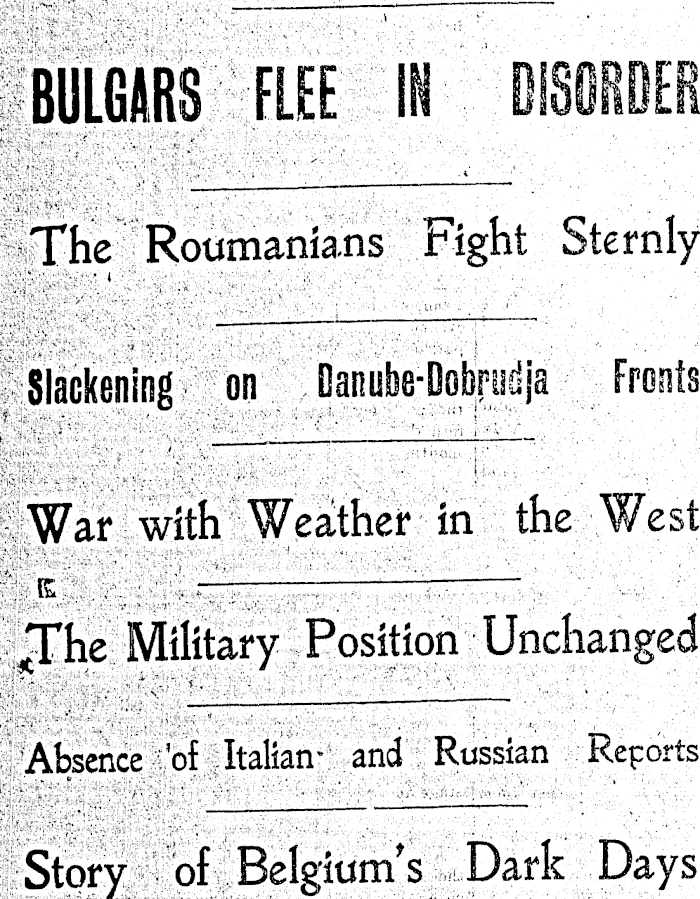 BULGARS FLEE IN DISORDER

The Roumanians Fight Sternly

Slackening on Danube-Dobrudja Fronts

War with Weather in the West

The Military Position Unchanged

Absence of Italian and Russian Reports

Story of Belgium's Dark Days